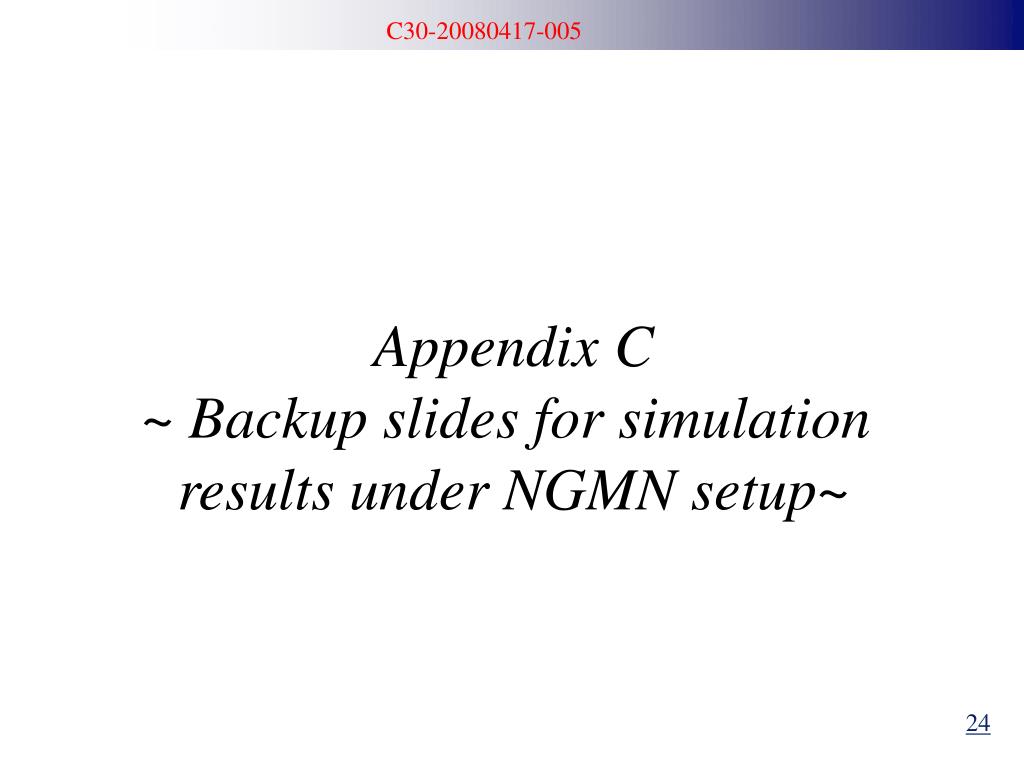 C30-20080417-005

Appendix C
~ Backup slides for simulation results under NGMN setup~

24